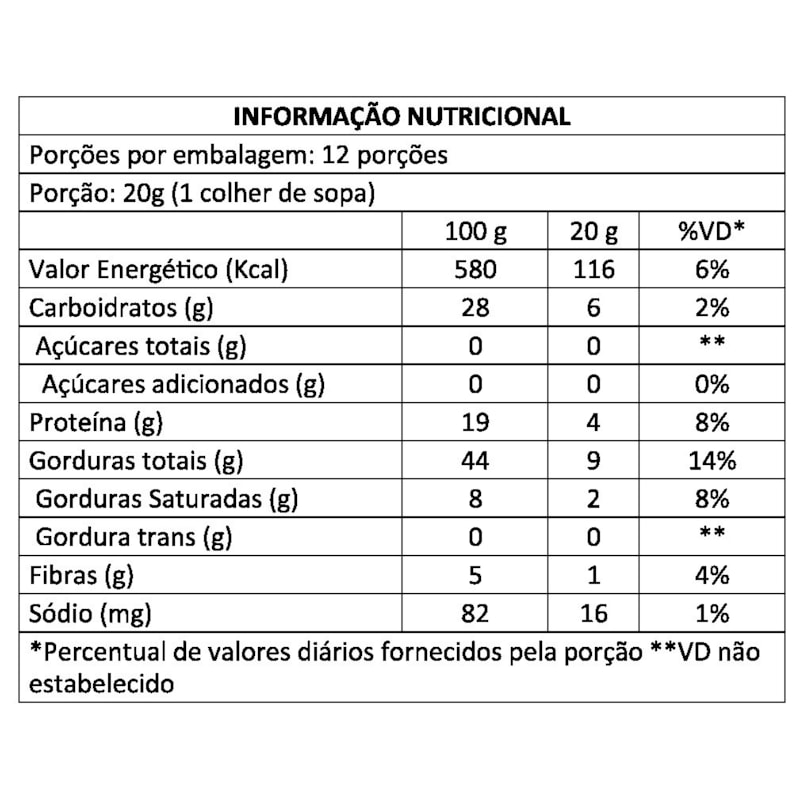 INFORMAÇÃO NUTRICIONAL

Porções por embalagem: 12 porções

Porção: 20g (1 colher de sopa)

| | 100 g | 20 g | %VD* |
|---|---|---|---|
| Valor Energético (Kcal) | 580 | 116 | 6% |
| Carboidratos (g) | 28 | 6 | 2% |
| Açúcares totais (g) | 0 | 0 | ** |
| Açúcares adicionados (g) | 0 | 0 | 0% |
| Proteína (g) | 19 | 4 | 8% |
| Gorduras totais (g) | 44 | 9 | 14% |
| Gorduras Saturadas (g) | 8 | 2 | 8% |
| Gordura trans (g) | 0 | 0 | ** |
| Fibras (g) | 5 | 1 | 4% |
| Sódio (mg) | 82 | 16 | 1% |

*Percentual de valores diários fornecidos pela porção **VD não estabelecido